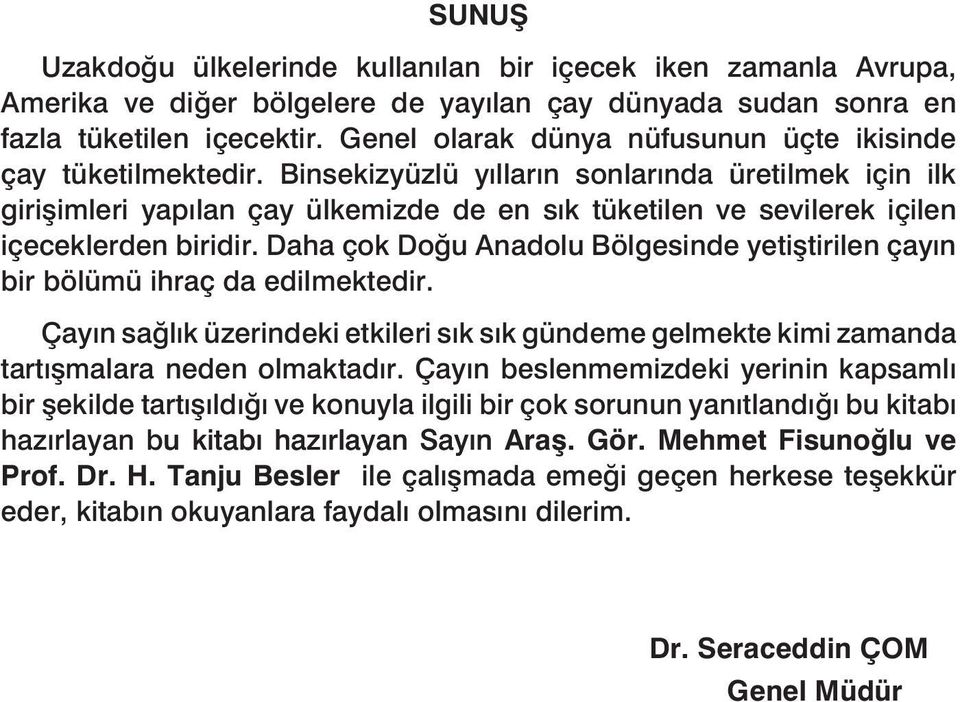 SUNUŞ

Uzakdoğu ülkelerinde kullanılan bir içecek iken zamanla Avrupa, Amerika ve diğer bölgelere de yayılan çay dünyada sudan sonra en fazla tüketilen içecektir. Genel olarak dünya nüfusunun üçte ikisinde çay tüketilmektedir. Binsekizyüzlü yılların sonlarında üretilmek için ilk girişimleri yapılan çay ülkemizde de en sık tüketilen ve sevilerek içilen içeceklerden biridir. Daha çok Doğu Anadolu Bölgesinde yetiştirilen çayın bir bölümü ihraç da edilmektedir.

Çayın sağlık üzerindeki etkileri sık sık gündeme gelmekte kimi zamanda tartışmalara neden olmaktadır. Çayın beslenmemizdeki yerinin kapsamlı bir şekilde tartışıldığı ve konuyla ilgili bir çok sorunun yanıtlandığı bu kitabı hazırlayan bu kitabı hazırlayan Sayın Araş. Gör. Mehmet Fisunoğlu ve Prof. Dr. H. Tanju Besler ile çalışmada emeği geçen herkese teşekkür eder, kitabın okuyanlara faydalı olmasını dilerim.

Dr. Seraceddin ÇOM
Genel Müdür